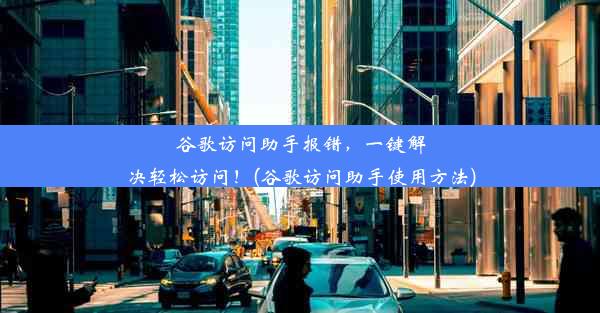 谷歌访问助手报错，一键解决轻松访问！(谷歌访问助手使用方法)